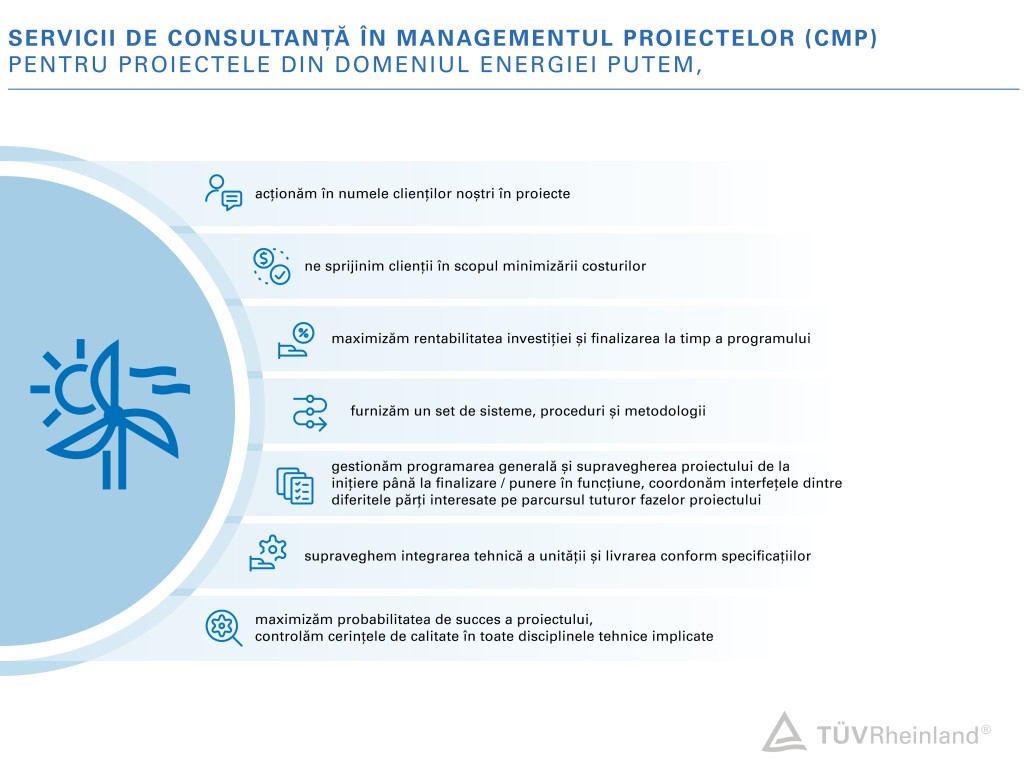 SERVICII DE CONSULTANȚĂ ÎN MANAGEMENTUL PROIECTELOR (CMP)
PENTRU PROIECTELE DIN DOMENIUL ENERGIEI PUTEM,

acționăm în numele clienților noștri în proiecte

ne sprijinim clienții în scopul minimizării costurilor

maximizăm rentabilitatea investiției și finalizarea la timp a programului

furnizăm un set de sisteme, proceduri și metodologii

gestionăm programarea generală și supravegherea proiectului de la inițiere până la finalizare / punere în funcțiune, coordonăm interfețele dintre diferitele părți interesate pe parcursul tuturor fazelor proiectului

supraveghem integrarea tehnică a unității și livrarea conform specificațiilor

maximizăm probabilitatea de succes a proiectului, controlăm cerințele de calitate în toate disciplinele tehnice implicate

TÜVRheinland®